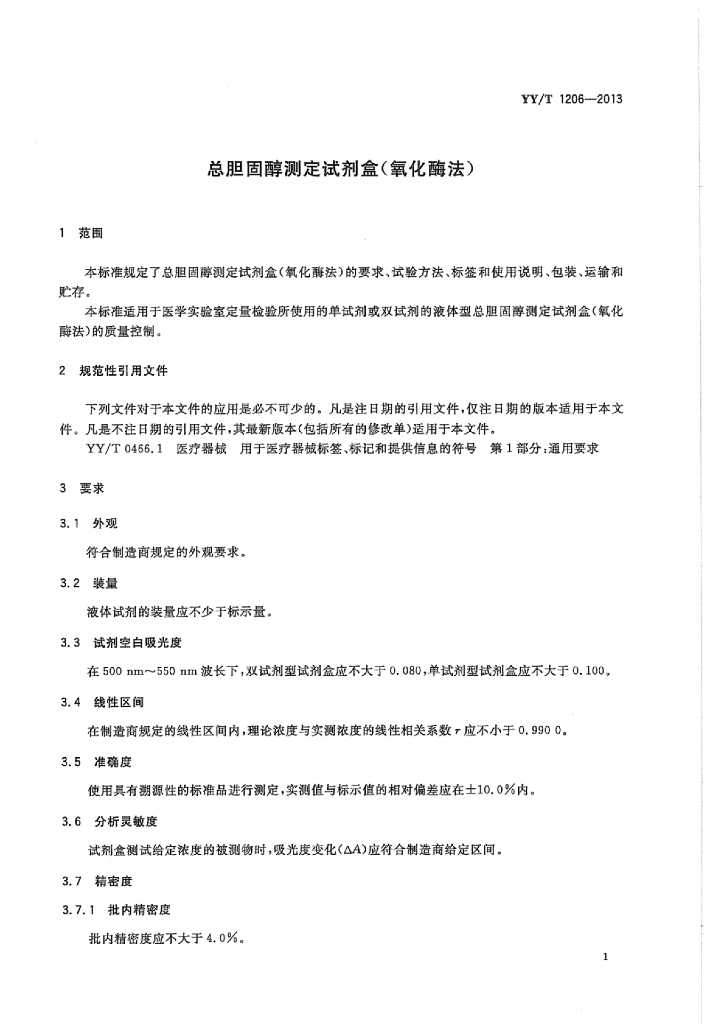 YY/T 1206—2013

总胆固醇测定试剂盒(氧化酶法)

1 范围

本标准规定了总胆固醇测定试剂盒(氧化酶法)的要求、试验方法、标签和使用说明、包装、运输和贮存。

本标准适用于医学实验室定量检验所使用的单试剂或双试剂的液体型总胆固醇测定试剂盒(氧化酶法)的质量控制。

2 规范性引用文件

下列文件对于本文件的应用是必不可少的。凡是注日期的引用文件,仅注日期的版本适用于本文件。凡是不注日期的引用文件,其最新版本(包括所有的修改单)适用于本文件。

YY/T 0466.1 医疗器械 用于医疗器械标签、标记和提供信息的符号 第1部分:通用要求

3 要求

3.1 外观

符合制造商规定的外观要求。

3.2 装量

液体试剂的装量应不少于标示量。

3.3 试剂空白吸光度

在 500 nm~550 nm 波长下,双试剂型试剂盒应不大于 0.080,单试剂型试剂盒应不大于 0.100。

3.4 线性区间

在制造商规定的线性区间内,理论浓度与实测浓度的线性相关系数 $r$ 应不小于 0.990 0。

3.5 准确度

使用具有溯源性的标准品进行测定,实测值与标示值的相对偏差应在±10.0%内。

3.6 分析灵敏度

试剂盒测试给定浓度的被测物时,吸光度变化($\Delta A$)应符合制造商给定区间。

3.7 精密度

3.7.1 批内精密度

批内精密度应不大于 4.0%。

1